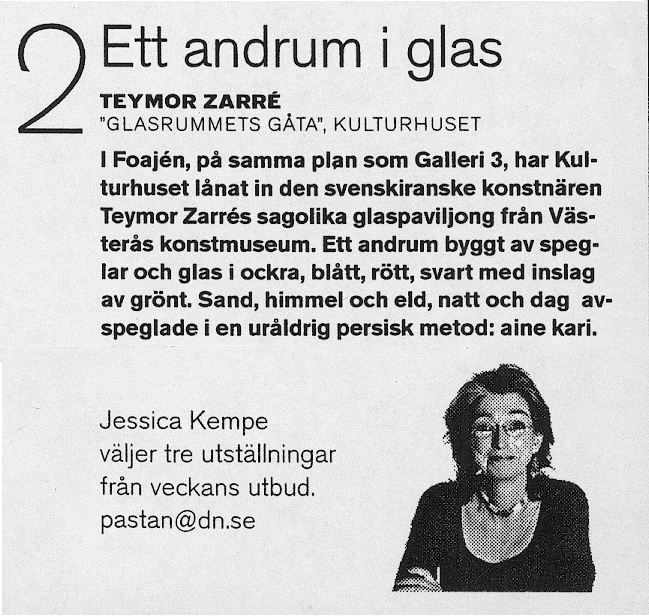 2 Ett andrum i glas

TEYMOR ZARRÉ
"GLASRUMMETS GÅTA", KULTURHUSET

I Foajén, på samma plan som Galleri 3, har Kulturhuset lånat in den svenskiranske konstnären Teymor Zarrés sagolika glaspaviljong från Västerås konstmuseum. Ett andrum byggt av speglar och glas i ockra, blått, rött, svart med inslag av grönt. Sand, himmel och eld, natt och dag avspeglade i en uråldrig persisk metod: aine kari.

Jessica Kempe
väljer tre utställningar
från veckans utbud.
pastan@dn.se